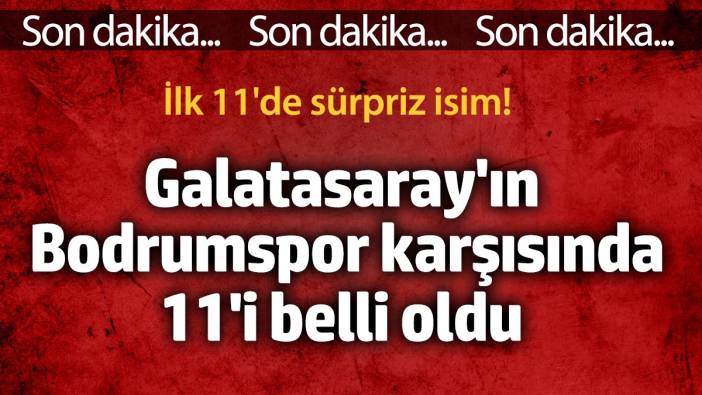 Son dakika... Son dakika... Son dakika...

İlk 11'de sürpriz isim!

Galatasaray'ın Bodrumspor karşısında 11'i belli oldu